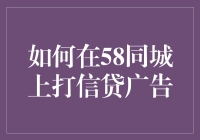 如何在58同城上打信贷广告